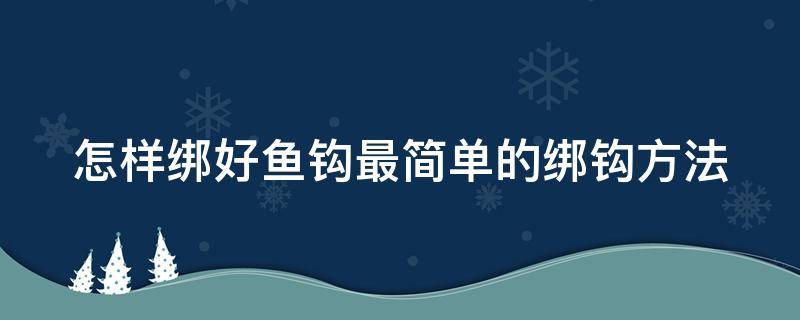 怎样绑好鱼钩最简单的绑钩方法